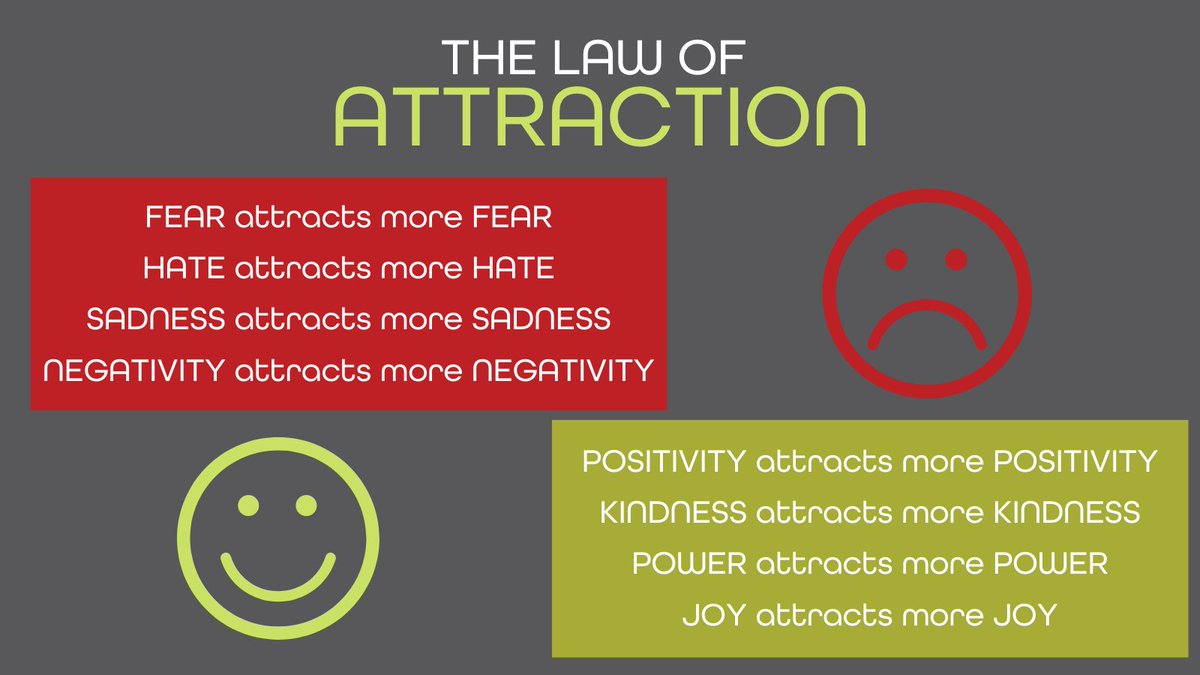 THE LAW OF
ATTRACTION

FEAR attracts more FEAR
HATE attracts more HATE
SADNESS attracts more SADNESS
NEGATIVITY attracts more NEGATIVITY

POSITIVITY attracts more POSITIVITY
KINDNESS attracts more KINDNESS
POWER attracts more POWER
JOY attracts more JOY